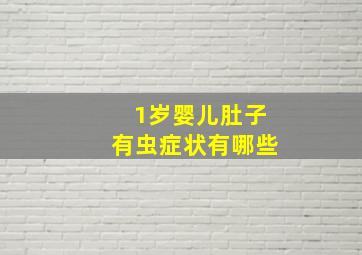 1岁婴儿肚子
有虫症状有哪些